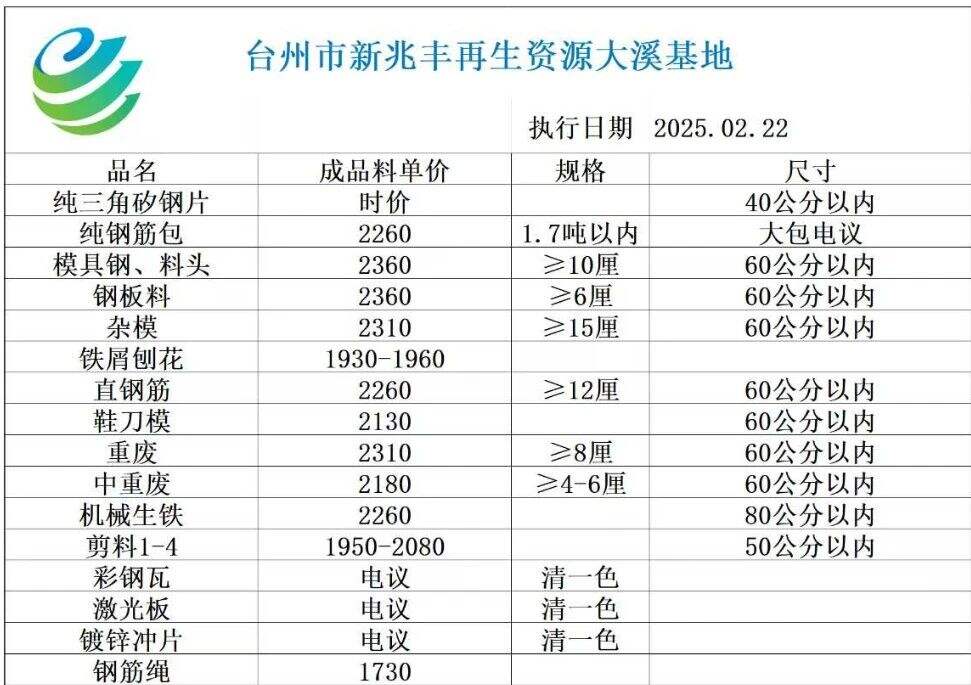 台州市新兆丰再生资源大溪基地

执行日期 2025.02.22

| 品名 | 成品料单价 | 规格 | 尺寸 |
|---|---|---|---|
| 纯三角矽钢片 | 时价 | | 40公分以内 |
| 纯钢筋包 | 2260 | 1.7吨以内 | 大包电议 |
| 模具钢、料头 | 2360 | ≥10厘 | 60公分以内 |
| 钢板料 | 2360 | ≥6厘 | 60公分以内 |
| 杂模 | 2310 | ≥15厘 | 60公分以内 |
| 铁屑刨花 | 1930-1960 | | |
| 直钢筋 | 2260 | ≥12厘 | 60公分以内 |
| 鞋刀模 | 2130 | | 60公分以内 |
| 重废 | 2310 | ≥8厘 | 60公分以内 |
| 中重废 | 2180 | ≥4-6厘 | 60公分以内 |
| 机械生铁 | 2260 | | 80公分以内 |
| 剪料1-4 | 1950-2080 | | 50公分以内 |
| 彩钢瓦 | 电议 | 清一色 | |
| 激光板 | 电议 | 清一色 | |
| 镀锌冲片 | 电议 | 清一色 | |
| 钢筋绳 | 1730 | | |